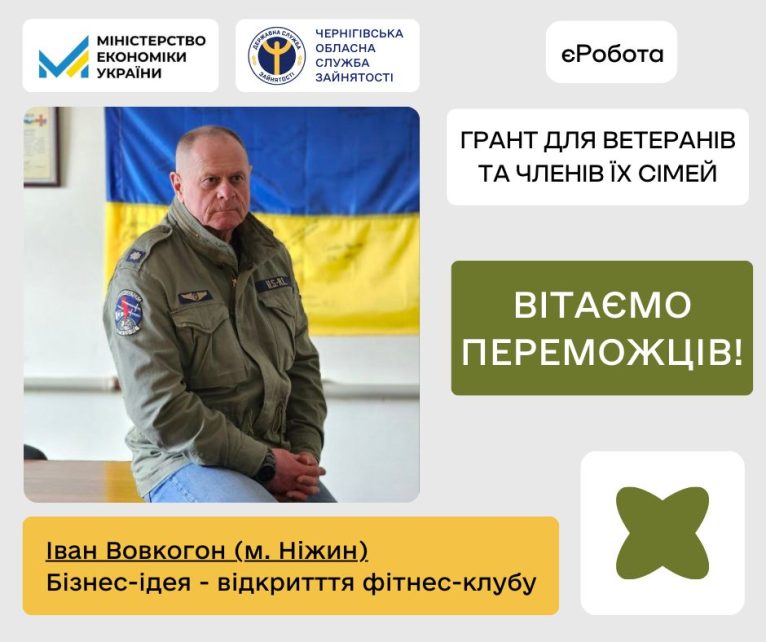 МІНІСТЕРСТВО ЕКОНОМІКИ УКРАЇНИ

ДЕРЖАВНА СЛУЖБА ЗАЙНЯТОСТІ

ЧЕРНІГІВСЬКА ОБЛАСНА СЛУЖБА ЗАЙНЯТОСТІ

єРобота

ГРАНТ ДЛЯ ВЕТЕРАНІВ ТА ЧЛЕНІВ ЇХ СІМЕЙ

ВІТАЄМО ПЕРЕМОЖЦІВ!

Іван Вовкогон (м. Ніжин)
Бізнес-ідея - відкритття фітнес-клубу